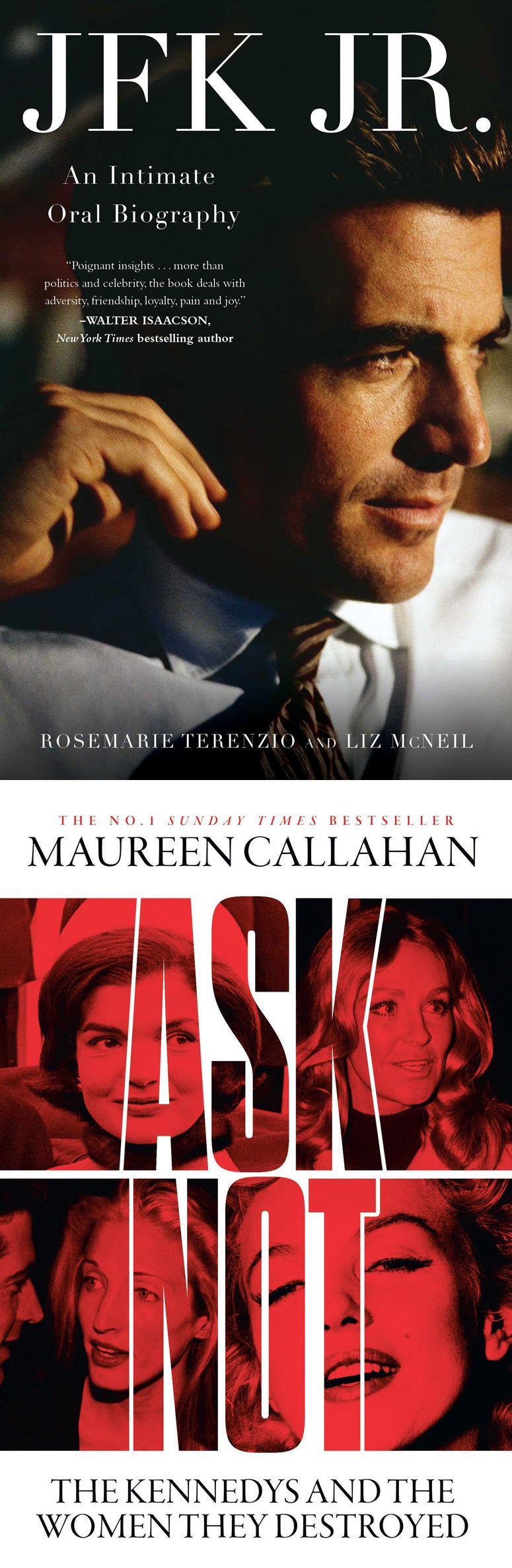 JFK JR.

An Intimate Oral Biography

"Poignant insights . . . more than politics and celebrity, the book deals with adversity, friendship, loyalty, pain and joy."
–WALTER ISAACSON, New York Times bestselling author

ROSEMARIE TERENZIO AND LIZ McNEIL

THE NO.1 SUNDAY TIMES BESTSELLER

MAUREEN CALLAHAN

ASK NOT

THE KENNEDYS AND THE WOMEN THEY DESTROYED